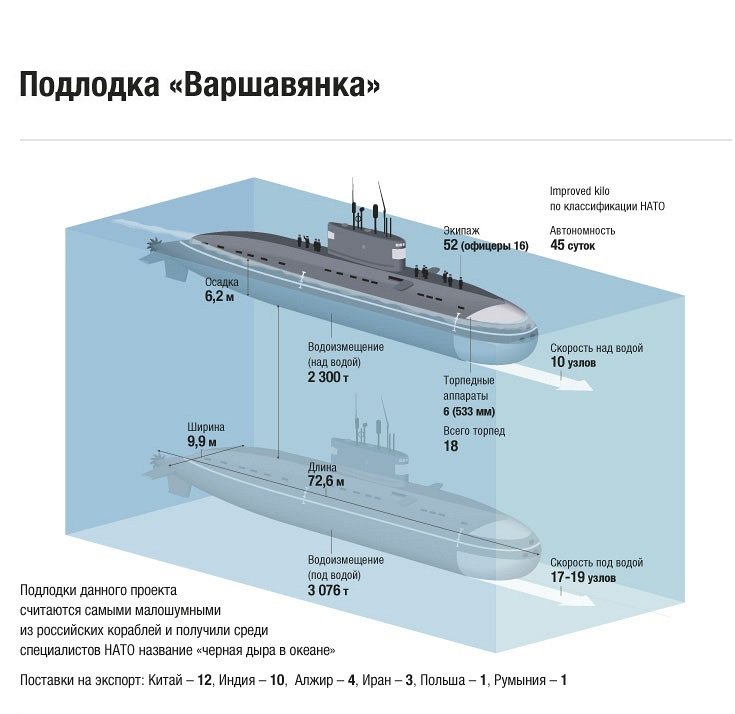 Подлодка «Варшавянка»

Improved kilo
по классификации НАТО

Экипаж
52 (офицеры 16)

Автономность
45 суток

Осадка
6,2 м

Водоизмещение
(над водой)
2 300 т

Скорость над водой
10 узлов

Торпедные
аппараты
6 (533 мм)

Всего торпед
18

Ширина
9,9 м

Длина
72,6 м

Водоизмещение
(под водой)
3 076 т

Скорость под водой
17-19 узлов

Подлодки данного проекта считаются самыми малошумными из российских кораблей и получили среди специалистов НАТО название «черная дыра в океане»

Поставки на экспорт: Китай – 12, Индия – 10, Алжир – 4, Иран – 3, Польша – 1, Румыния – 1